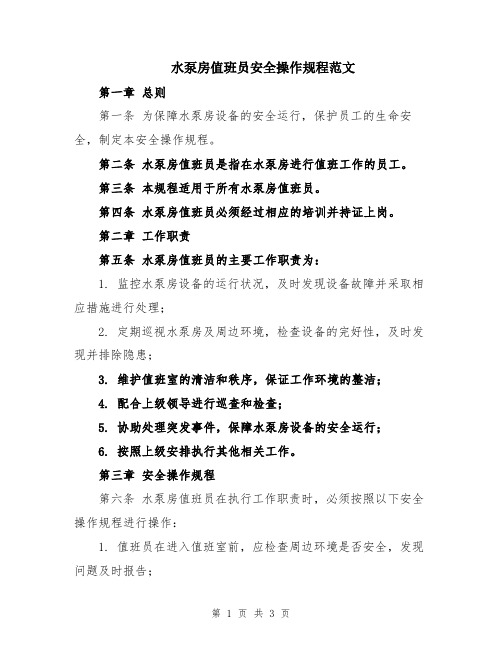 水泵房值班员安全操作规程范文

第一章 总则

第一条 为保障水泵房设备的安全运行，保护员工的生命安全，制定本安全操作规程。

第二条 水泵房值班员是指在水泵房进行值班工作的员工。

第三条 本规程适用于所有水泵房值班员。

第四条 水泵房值班员必须经过相应的培训并持证上岗。

第二章 工作职责

第五条 水泵房值班员的主要工作职责为：

1. 监控水泵房设备的运行状况，及时发现设备故障并采取相应措施进行处理；

2. 定期巡视水泵房及周边环境，检查设备的完好性，及时发现并排除隐患；

3. 维护值班室的清洁和秩序，保证工作环境的整洁；

4. 配合上级领导进行巡查和检查；

5. 协助处理突发事件，保障水泵房设备的安全运行；

6. 按照上级安排执行其他相关工作。

第三章 安全操作规程

第六条 水泵房值班员在执行工作职责时，必须按照以下安全操作规程进行操作：

1. 值班员在进入值班室前，应检查周边环境是否安全，发现问题及时报告；

第 1 页 共 3 页